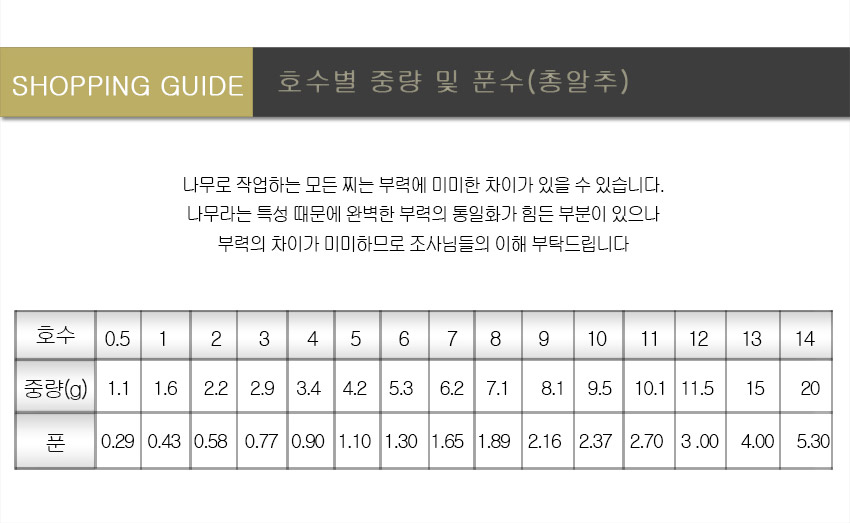 SHOPPING GUIDE

호수별 중량 및 푼수(총알추)

나무로 작업하는 모든 찌는 부력에 미미한 차이가 있을 수 있습니다.
나무라는 특성 때문에 완벽한 부력의 통일화가 힘든 부분이 있으나
부력의 차이가 미미하므로 조사님들의 이해 부탁드립니다

| 호수 | 0.5 | 1 | 2 | 3 | 4 | 5 | 6 | 7 | 8 | 9 | 10 | 11 | 12 | 13 | 14 |
|---|---|---|---|---|---|---|---|---|---|---|---|---|---|---|---|
| 중량(g) | 1.1 | 1.6 | 2.2 | 2.9 | 3.4 | 4.2 | 5.3 | 6.2 | 7.1 | 8.1 | 9.5 | 10.1 | 11.5 | 15 | 20 |
| 푼 | 0.29 | 0.43 | 0.58 | 0.77 | 0.90 | 1.10 | 1.30 | 1.65 | 1.89 | 2.16 | 2.37 | 2.70 | 3 .00 | 4.00 | 5.30 |